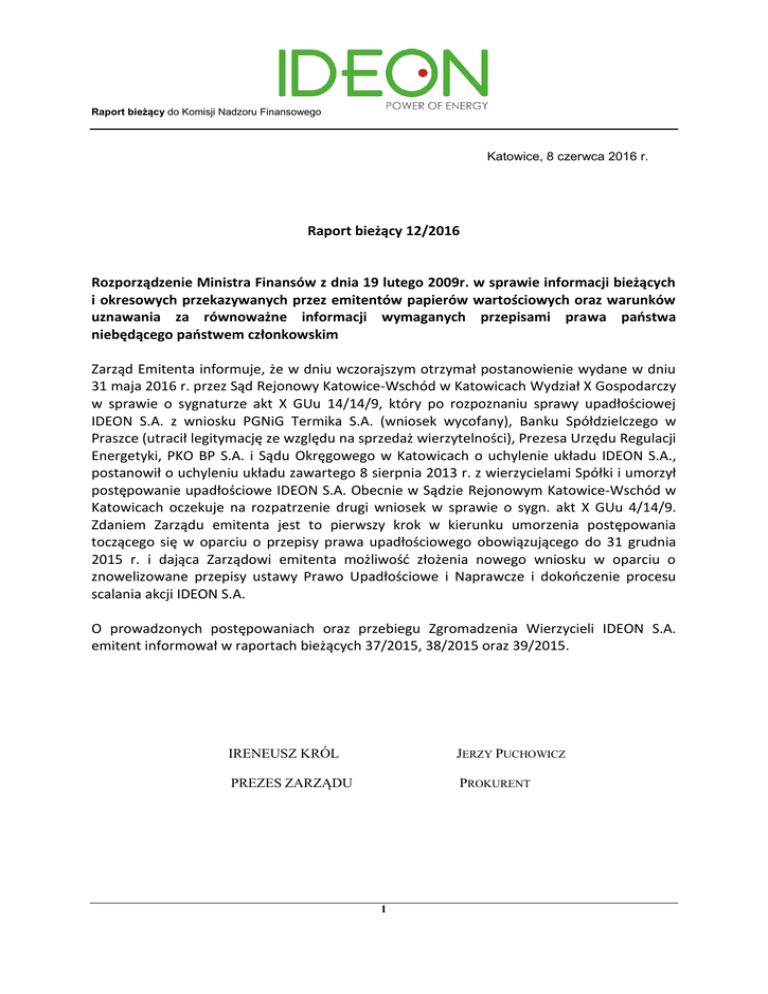 IDEON
POWER OF ENERGY

Raport bieżący do Komisji Nadzoru Finansowego

Katowice, 8 czerwca 2016 r.

Raport bieżący 12/2016

Rozporządzenie Ministra Finansów z dnia 19 lutego 2009r. w sprawie informacji bieżących i okresowych przekazywanych przez emitentów papierów wartościowych oraz warunków uznawania za równoważne informacji wymaganych przepisami prawa państwa niebędącego państwem członkowskim

Zarząd Emitenta informuje, że w dniu wczorajszym otrzymał postanowienie wydane w dniu 31 maja 2016 r. przez Sąd Rejonowy Katowice-Wschód w Katowicach Wydział X Gospodarczy w sprawie o sygnaturze akt X GUu 14/14/9, który po rozpoznaniu sprawy upadłościowej IDEON S.A. z wniosku PGNiG Termika S.A. (wniosek wycofany), Banku Spółdzielczego w Praszce (utracił legitymację ze względu na sprzedaż wierzytelności), Prezesa Urzędu Regulacji Energetyki, PKO BP S.A. i Sądu Okręgowego w Katowicach o uchylenie układu IDEON S.A., postanowił o uchyleniu układu zawartego 8 sierpnia 2013 r. z wierzycielami Spółki i umorzył postępowanie upadłościowe IDEON S.A. Obecnie w Sądzie Rejonowym Katowice-Wschód w Katowicach oczekuje na rozpatrzenie drugi wniosek w sprawie o sygn. akt X GUu 4/14/9. Zdaniem Zarządu emitenta jest to pierwszy krok w kierunku umorzenia postępowania toczącego się w oparciu o przepisy prawa upadłościowego obowiązującego do 31 grudnia 2015 r. i dająca Zarządowi emitenta możliwość złożenia nowego wniosku w oparciu o znowelizowane przepisy ustawy Prawo Upadłościowe i Naprawcze i dokończenie procesu scalania akcji IDEON S.A.

O prowadzonych postępowaniach oraz przebiegu Zgromadzenia Wierzycieli IDEON S.A. emitent informował w raportach bieżących 37/2015, 38/2015 oraz 39/2015.

IRENEUSZ KRÓL
PREZES ZARZĄDU

JERZY PUCHOWICZ
PROKURENT

1